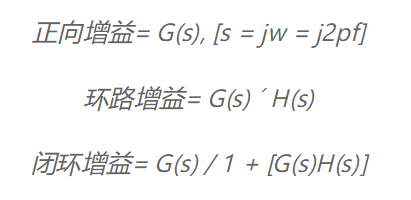 正向增益= G(s), [s = jw = j2pf]

环路增益= G(s) ´ H(s)

闭环增益= G(s) / 1 + [G(s)H(s)]